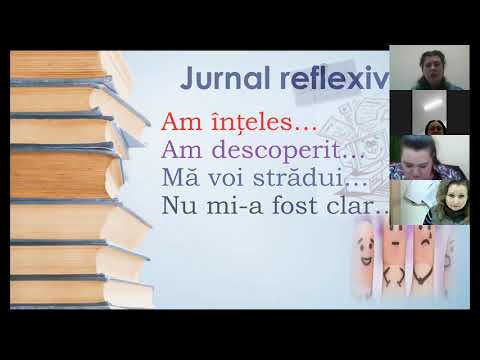 Jurnal reflexiv

Am înțeles...
Am descoperit...
Mă voi strădui...
Nu mi-a fost clar...